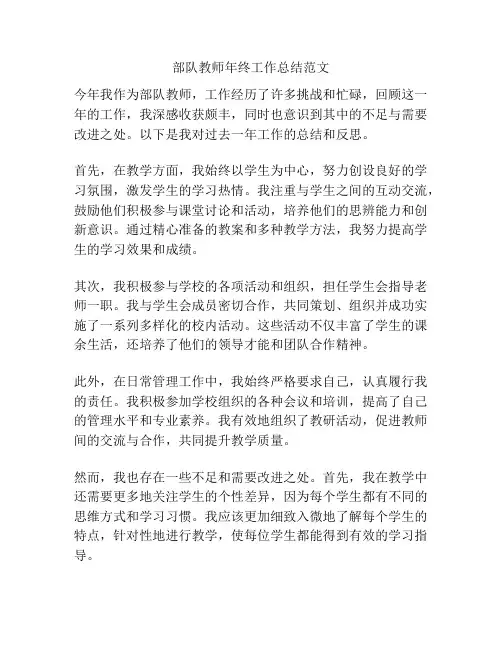 部队教师年终工作总结范文

今年我作为部队教师，工作经历了许多挑战和忙碌，回顾这一年的工作，我深感收获颇丰，同时也意识到其中的不足与需要改进之处。以下是我对过去一年工作的总结和反思。

首先，在教学方面，我始终以学生为中心，努力创设良好的学习氛围，激发学生的学习热情。我注重与学生之间的互动交流，鼓励他们积极参与课堂讨论和活动，培养他们的思辨能力和创新意识。通过精心准备的教案和多种教学方法，我努力提高学生的学习效果和成绩。

其次，我积极参与学校的各项活动和组织，担任学生会指导老师一职。我与学生会成员密切合作，共同策划、组织并成功实施了一系列多样化的校内活动。这些活动不仅丰富了学生的课余生活，还培养了他们的领导才能和团队合作精神。

此外，在日常管理工作中，我始终严格要求自己，认真履行我的责任。我积极参加学校组织的各种会议和培训，提高了自己的管理水平和专业素养。我有效地组织了教研活动，促进教师间的交流与合作，共同提升教学质量。

然而，我也存在一些不足和需要改进之处。首先，我在教学中还需要更多地关注学生的个性差异，因为每个学生都有不同的思维方式和学习习惯。我应该更加细致入微地了解每个学生的特点，针对性地进行教学，使每位学生都能得到有效的学习指导。